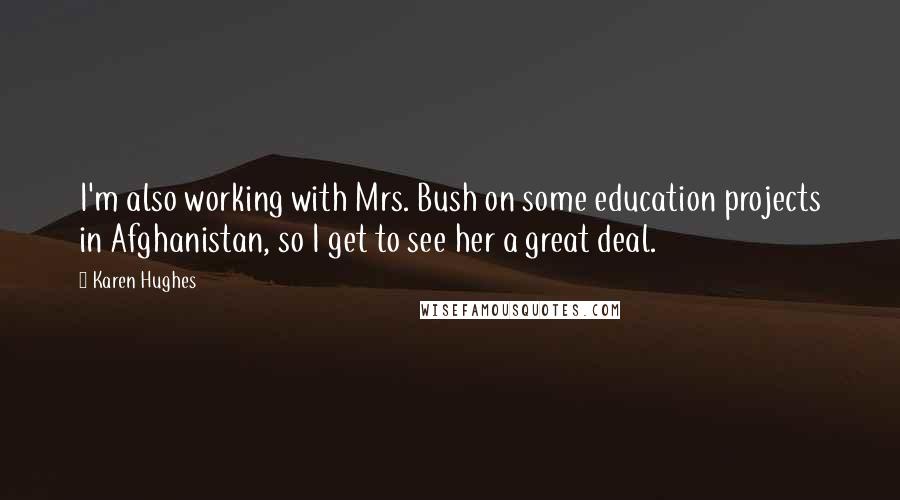 I'm also working with Mrs. Bush on some education projects in Afghanistan, so I get to see her a great deal.

Karen Hughes

WISEFAMOUSQUOTES.COM